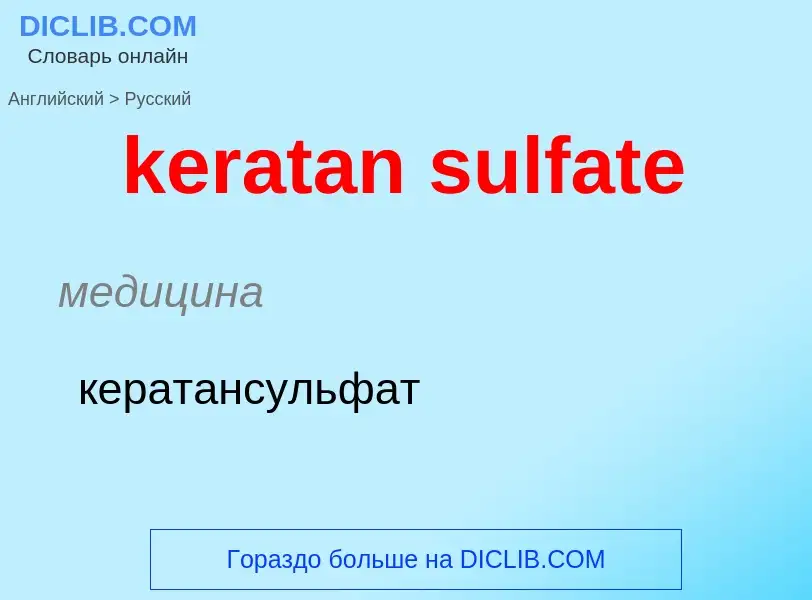 DICLIB.COM
Словарь онлайн

Английский > Русский

keratan sulfate

медицина

кератансульфат

Гораздо больше на DICLIB.COM